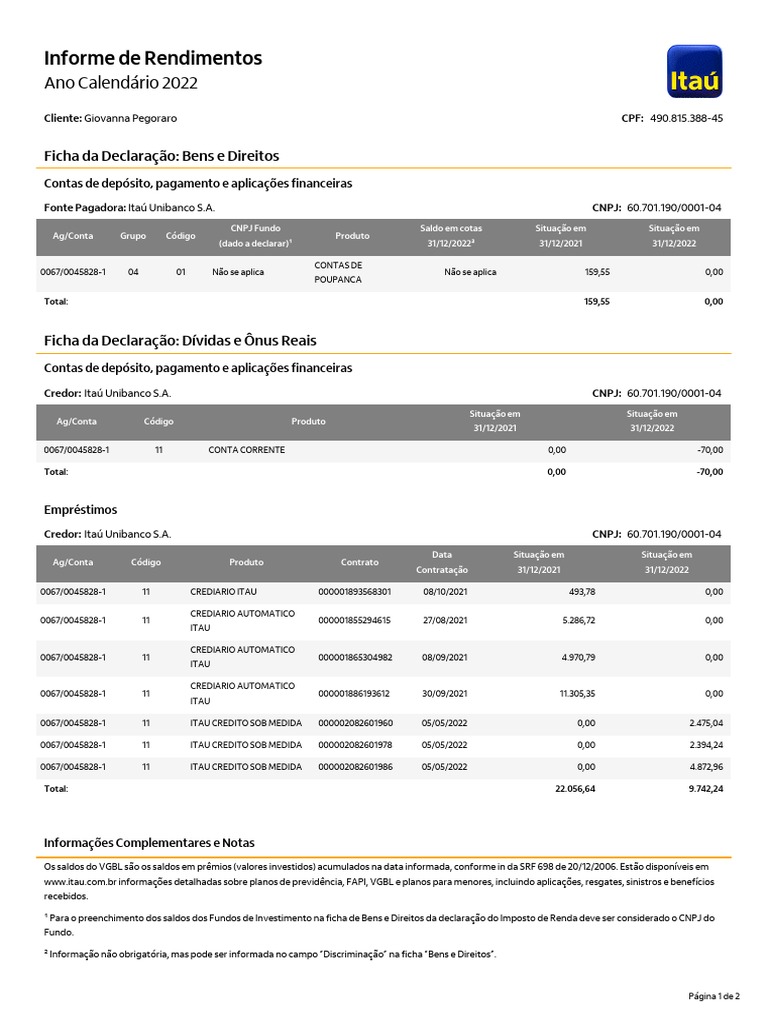 Informe de Rendimentos
Ano Calendário 2022

Itaú

Cliente: Giovanna Pegoraro

CPF: 490.815.388-45

Ficha da Declaração: Bens e Direitos

Contas de depósito, pagamento e aplicações financeiras

Fonte Pagadora: Itaú Unibanco S.A.

CNPJ: 60.701.190/0001-04

| Ag/Conta | Grupo | Código | CNPJ Fundo (dado a declarar)¹ | Produto | Saldo em cotas 31/12/2022² | Situação em 31/12/2021 | Situação em 31/12/2022 |
|---|---|---|---|---|---|---|---|
| 0067/0045828-1 | 04 | 01 | Não se aplica | CONTAS DE POUPANCA | Não se aplica | 159,55 | 0,00 |
| Total: | | | | | | 159,55 | 0,00 |

Ficha da Declaração: Dívidas e Ônus Reais

Contas de depósito, pagamento e aplicações financeiras

Credor: Itaú Unibanco S.A.

CNPJ: 60.701.190/0001-04

| Ag/Conta | Código | Produto | Situação em 31/12/2021 | Situação em 31/12/2022 |
|---|---|---|---|---|
| 0067/0045828-1 | 11 | CONTA CORRENTE | 0,00 | -70,00 |
| Total: | | | 0,00 | -70,00 |

Empréstimos

Credor: Itaú Unibanco S.A.

CNPJ: 60.701.190/0001-04

| Ag/Conta | Código | Produto | Contrato | Data Contratação | Situação em 31/12/2021 | Situação em 31/12/2022 |
|---|---|---|---|---|---|---|
| 0067/0045828-1 | 11 | CREDIARIO ITAU | 000001893568301 | 08/10/2021 | 493,78 | 0,00 |
| 0067/0045828-1 | 11 | CREDIARIO AUTOMATICO ITAU | 000001855294615 | 27/08/2021 | 5.286,72 | 0,00 |
| 0067/0045828-1 | 11 | CREDIARIO AUTOMATICO ITAU | 000001865304982 | 08/09/2021 | 4.970,79 | 0,00 |
| 0067/0045828-1 | 11 | CREDIARIO AUTOMATICO ITAU | 000001886193612 | 30/09/2021 | 11.305,35 | 0,00 |
| 0067/0045828-1 | 11 | ITAU CREDITO SOB MEDIDA | 000002082601960 | 05/05/2022 | 0,00 | 2.475,04 |
| 0067/0045828-1 | 11 | ITAU CREDITO SOB MEDIDA | 000002082601978 | 05/05/2022 | 0,00 | 2.394,24 |
| 0067/0045828-1 | 11 | ITAU CREDITO SOB MEDIDA | 000002082601986 | 05/05/2022 | 0,00 | 4.872,96 |
| Total: | | | | | 22.056,64 | 9.742,24 |

Informações Complementares e Notas

Os saldos do VGBL são os saldos em prêmios (valores investidos) acumulados na data informada, conforme in da SRF 698 de 20/12/2006. Estão disponíveis em www.itau.com.br informações detalhadas sobre planos de previdência, FAPI, VGBL e planos para menores, incluindo aplicações, resgates, sinistros e benefícios recebidos.

¹ Para o preenchimento dos saldos dos Fundos de Investimento na ficha de Bens e Direitos da declaração do Imposto de Renda deve ser considerado o CNPJ do Fundo.

² Informação não obrigatória, mas pode ser informada no campo "Discriminação" na ficha "Bens e Direitos".

Página 1 de 2